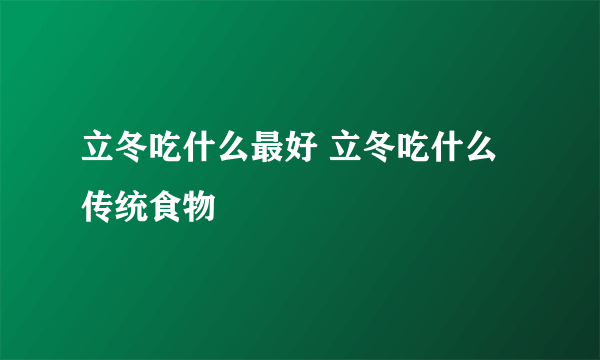 立冬吃什么最好 立冬吃什么传统食物